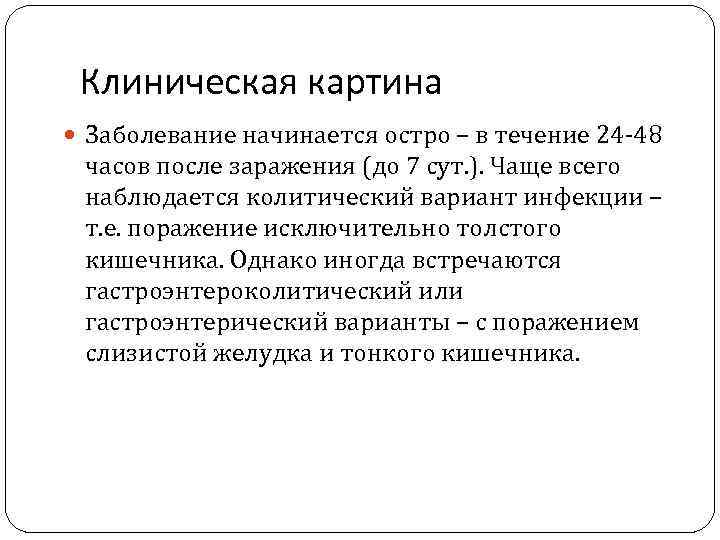 Клиническая картина

Заболевание начинается остро – в течение 24-48 часов после заражения (до 7 сут.). Чаще всего наблюдается колитический вариант инфекции – т.е. поражение исключительно толстого кишечника. Однако иногда встречаются гастроэнтероколитический или гастроэнтерический варианты – с поражением слизистой желудка и тонкого кишечника.